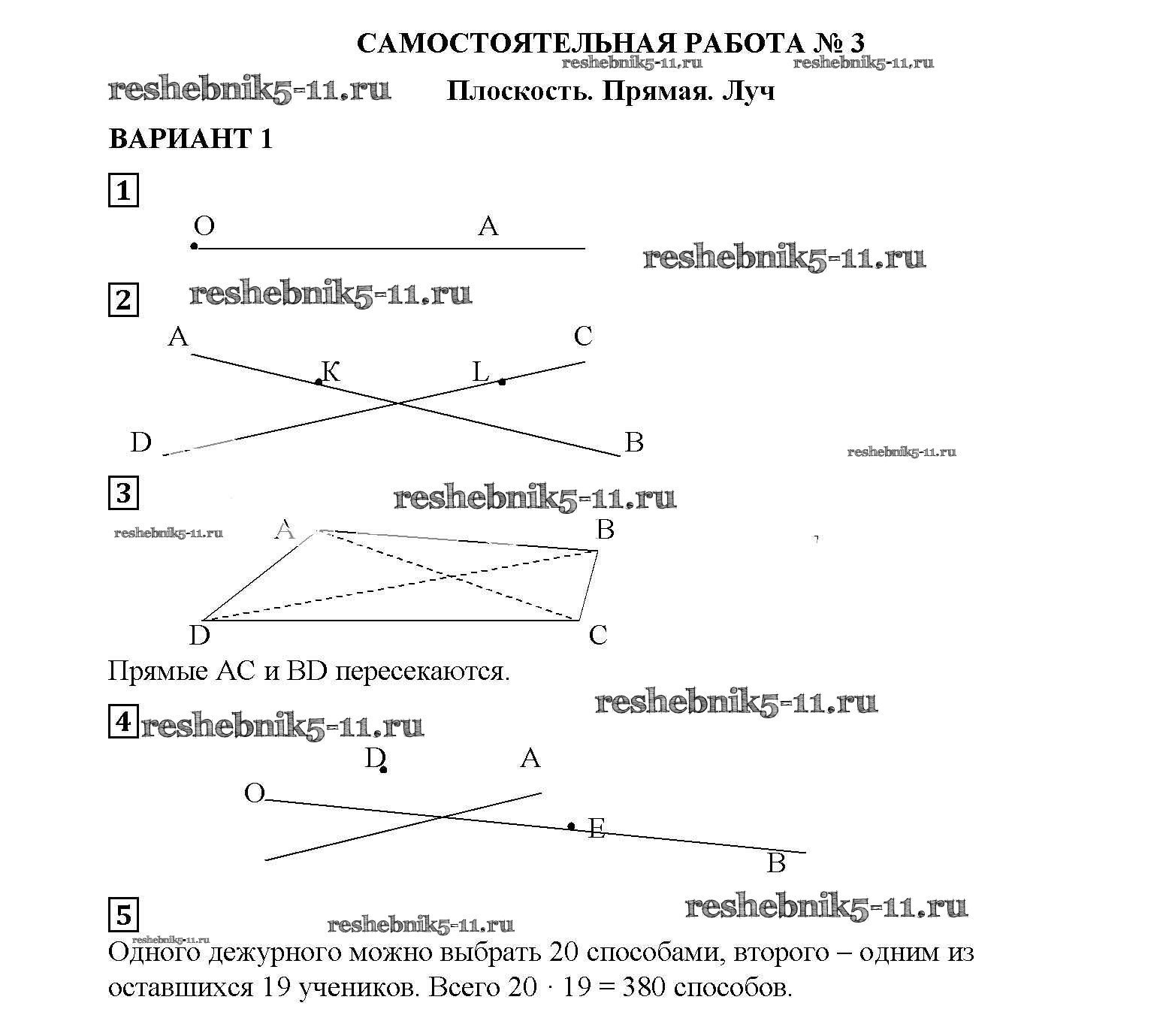 САМОСТОЯТЕЛЬНАЯ РАБОТА № 3
reshebnik5-11.ru reshebnik5-11.ru
reshebnik5-11.ru Плоскость. Прямая. Луч

ВАРИАНТ 1

1

O A

reshebnik5-11.ru

2 reshebnik5-11.ru

A C
K L
D B

reshebnik5-11.ru

3 reshebnik5-11.ru

reshebnik5-11.ru A B

D C

Прямые AC и BD пересекаются.

reshebnik5-11.ru

4 reshebnik5-11.ru

D A
O
E
B

5 reshebnik5-11.ru reshebnik5-11.ru
reshebnik5-11.ru

Одного дежурного можно выбрать 20 способами, второго – одним из оставшихся 19 учеников. Всего $20 \cdot 19 = 380$ способов.